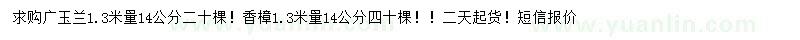 求购广玉兰1.3米量14公分二十棵！香樟1.3米量14公分四十棵！！二天起货！短信报价

www.yuanlin.com